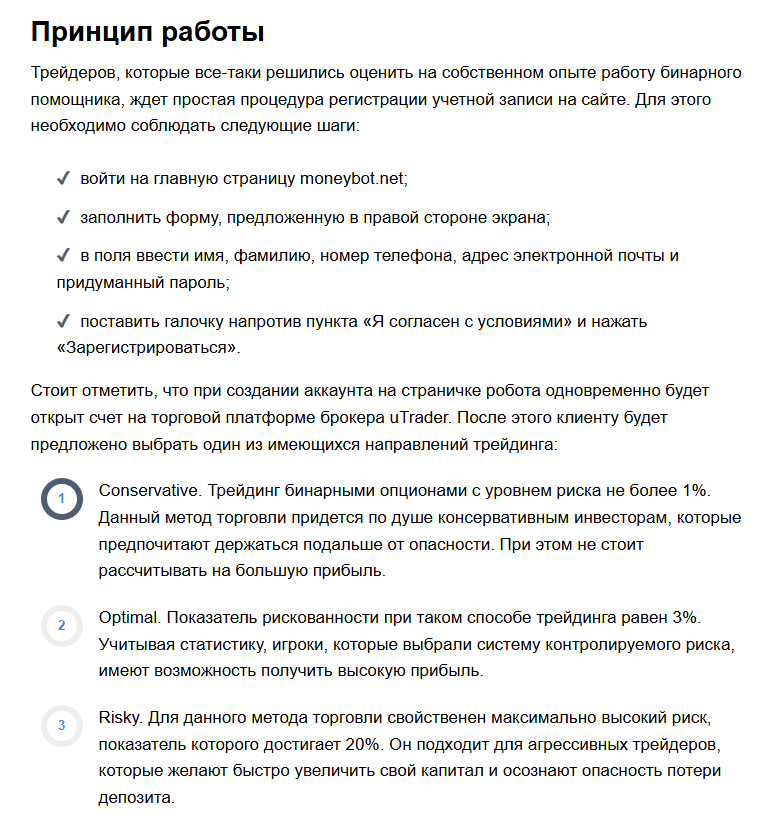 Принцип работы

Трейдеров, которые все-таки решились оценить на собственном опыте работу бинарного помощника, ждет простая процедура регистрации учетной записи на сайте. Для этого необходимо соблюдать следующие шаги:

✓ войти на главную страницу moneybot.net;

✓ заполнить форму, предложенную в правой стороне экрана;

✓ в поля ввести имя, фамилию, номер телефона, адрес электронной почты и придуманный пароль;

✓ поставить галочку напротив пункта «Я согласен с условиями» и нажать «Зарегистрироваться».

Стоит отметить, что при создании аккаунта на страничке робота одновременно будет открыт счет на торговой платформе брокера uTrader. После этого клиенту будет предложено выбрать один из имеющихся направлений трейдинга:

1 Conservative. Трейдинг бинарными опционами с уровнем риска не более 1%. Данный метод торговли придется по душе консервативным инвесторам, которые предпочитают держаться подальше от опасности. При этом не стоит рассчитывать на большую прибыль.

2 Optimal. Показатель рискованности при таком способе трейдинга равен 3%. Учитывая статистику, игроки, которые выбрали систему контролируемого риска, имеют возможность получить высокую прибыль.

3 Risky. Для данного метода торговли свойственен максимально высокий риск, показатель которого достигает 20%. Он подходит для агрессивных трейдеров, которые желают быстро увеличить свой капитал и осознают опасность потери депозита.